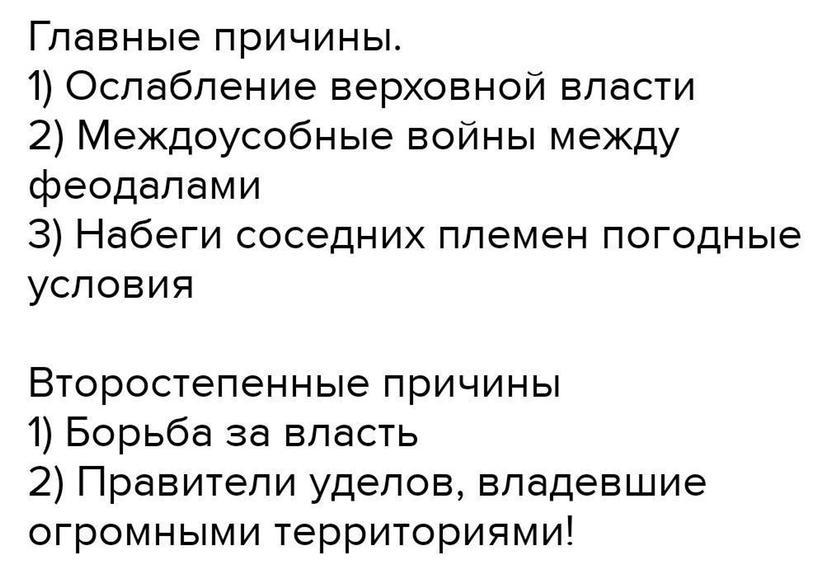 Главные причины.
1) Ослабление верховной власти
2) Междоусобные войны между феодалами
3) Набеги соседних племен погодные условия

Второстепенные причины
1) Борьба за власть
2) Правители уделов, владевшие огромными территориями!